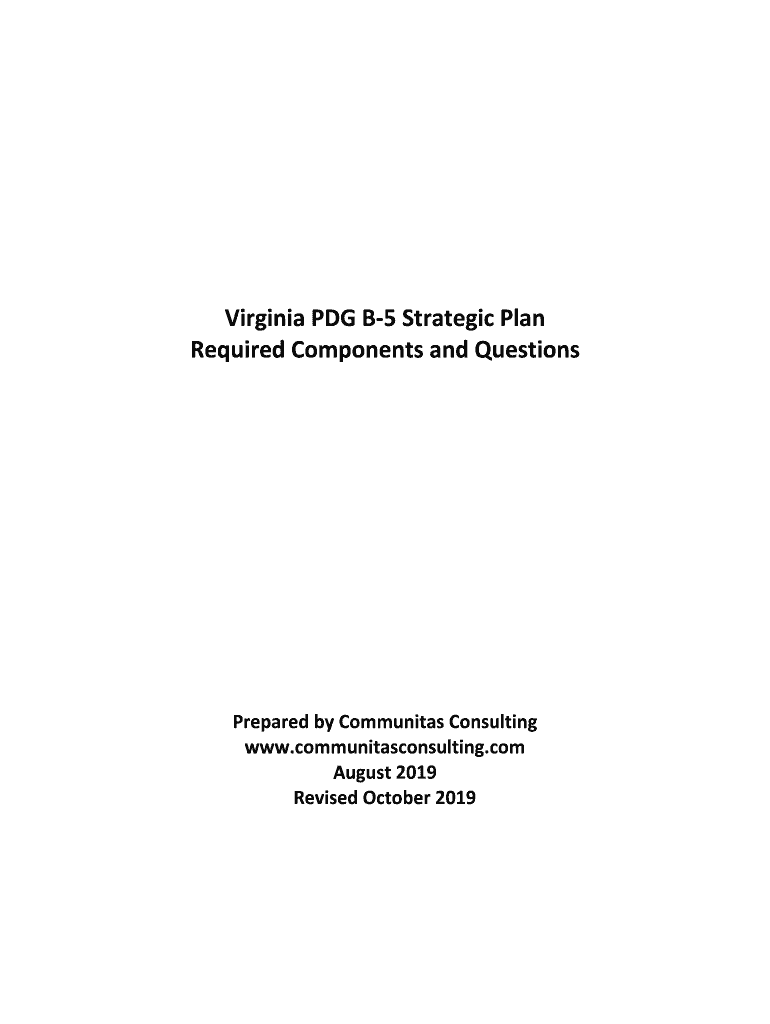 Virginia PDG B-5 Strategic Plan
Required Components and Questions

Prepared by Communitas Consulting
www.communitasconsulting.com
August 2019
Revised October 2019